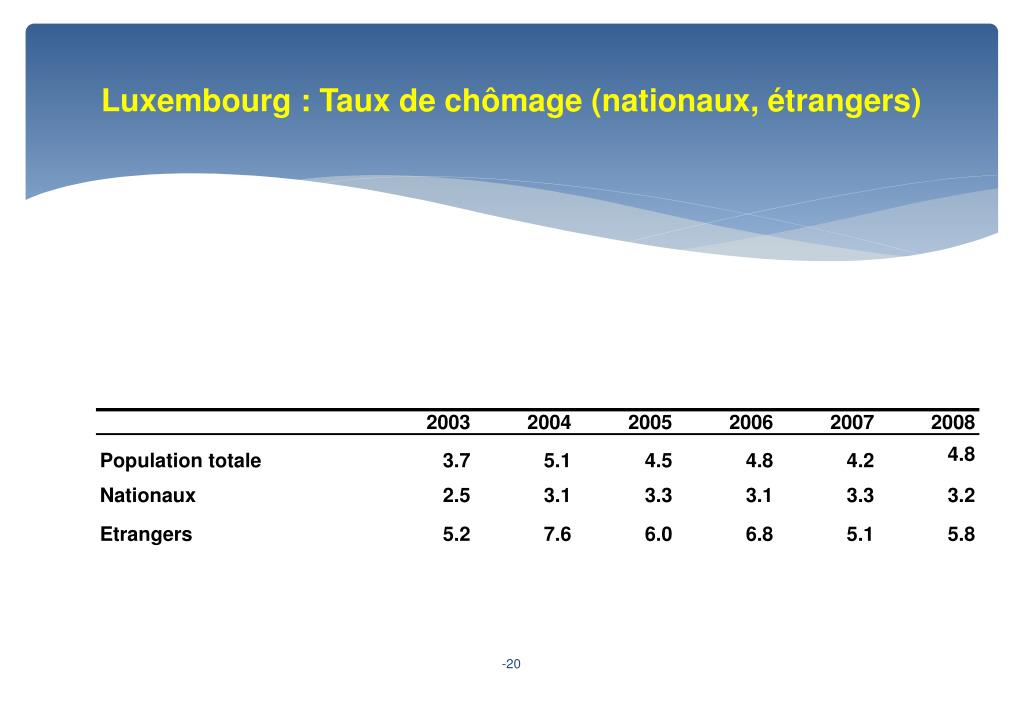 Luxembourg : Taux de chômage (nationaux, étrangers)

| | 2003 | 2004 | 2005 | 2006 | 2007 | 2008 |
|---|---|---|---|---|---|---|
| Population totale | 3.7 | 5.1 | 4.5 | 4.8 | 4.2 | 4.8 |
| Nationaux | 2.5 | 3.1 | 3.3 | 3.1 | 3.3 | 3.2 |
| Etrangers | 5.2 | 7.6 | 6.0 | 6.8 | 5.1 | 5.8 |

-20